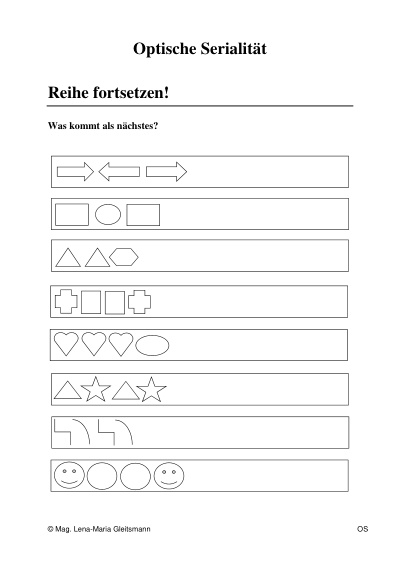 Optische Serialität

Reihe fortsetzen!

Was kommt als nächstes?

© Mag. Lena-Maria Gleitsmann

OS